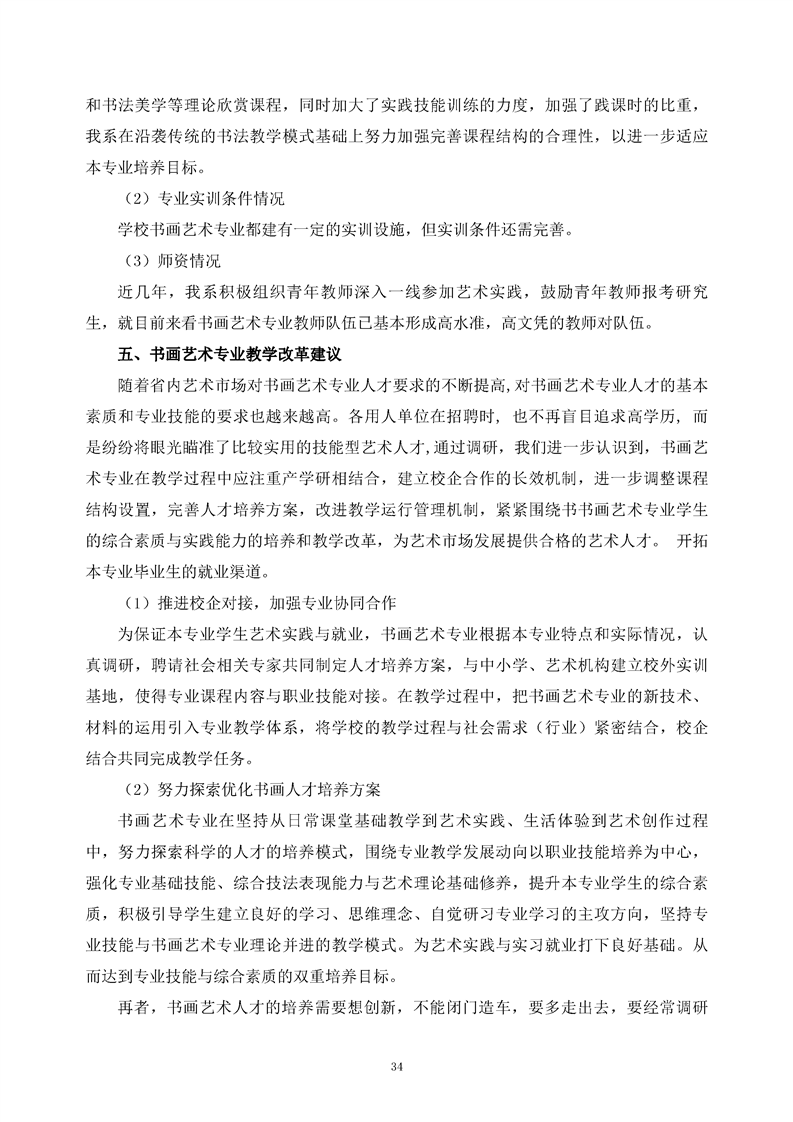 和书法美学等理论欣赏课程，同时加大了实践技能训练的力度，加强了践课时的比重，我系在沿袭传统的书法教学模式基础上努力加强完善课程结构的合理性，以进一步适应本专业培养目标。

（2）专业实训条件情况

学校书画艺术专业都建有一定的实训设施，但实训条件还需完善。

（3）师资情况

近几年，我系积极组织青年教师深入一线参加艺术实践，鼓励青年教师报考研究生，就目前来看书画艺术专业教师队伍已基本形成高水准，高文凭的教师对队伍。

五、书画艺术专业教学改革建议

随着省内艺术市场对书画艺术专业人才要求的不断提高，对书画艺术专业人才的基本素质和专业技能的要求也越来越高。各用人单位在招聘时，也不再盲目追求高学历，而是纷纷将眼光瞄准了比较实用的技能型艺术人才，通过调研，我们进一步认识到，书画艺术专业在教学过程中应注重产学研相结合，建立校企合作的长效机制，进一步调整课程结构设置，完善人才培养方案，改进教学运行管理机制，紧紧围绕书书画艺术专业学生的综合素质与实践能力的培养和教学改革，为艺术市场发展提供合格的艺术人才。 开拓本专业毕业生的就业渠道。

（1）推进校企对接，加强专业协同合作

为保证本专业学生艺术实践与就业，书画艺术专业根据本专业特点和实际情况，认真调研，聘请社会相关专家共同制定人才培养方案，与中小学、艺术机构建立校外实训基地，使得专业课程内容与职业技能对接。在教学过程中，把书画艺术专业的新技术、材料的运用引入专业教学体系，将学校的教学过程与社会需求（行业）紧密结合，校企结合共同完成教学任务。

（2）努力探索优化书画人才培养方案

书画艺术专业在坚持从日常课堂基础教学到艺术实践、生活体验到艺术创作过程中，努力探索科学的人才的培养模式，围绕专业教学发展动向以职业技能培养为中心，强化专业基础技能、综合技法表现能力与艺术理论基础修养，提升本专业学生的综合素质，积极引导学生建立良好的学习、思维理念、自觉研习专业学习的主攻方向，坚持专业技能与书画艺术专业理论并进的教学模式。为艺术实践与实习就业打下良好基础。从而达到专业技能与综合素质的双重培养目标。

再者，书画艺术人才的培养需要想创新，不能闭门造车，要多走出去，要经常调研

34